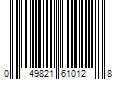 0 49821 61012 8